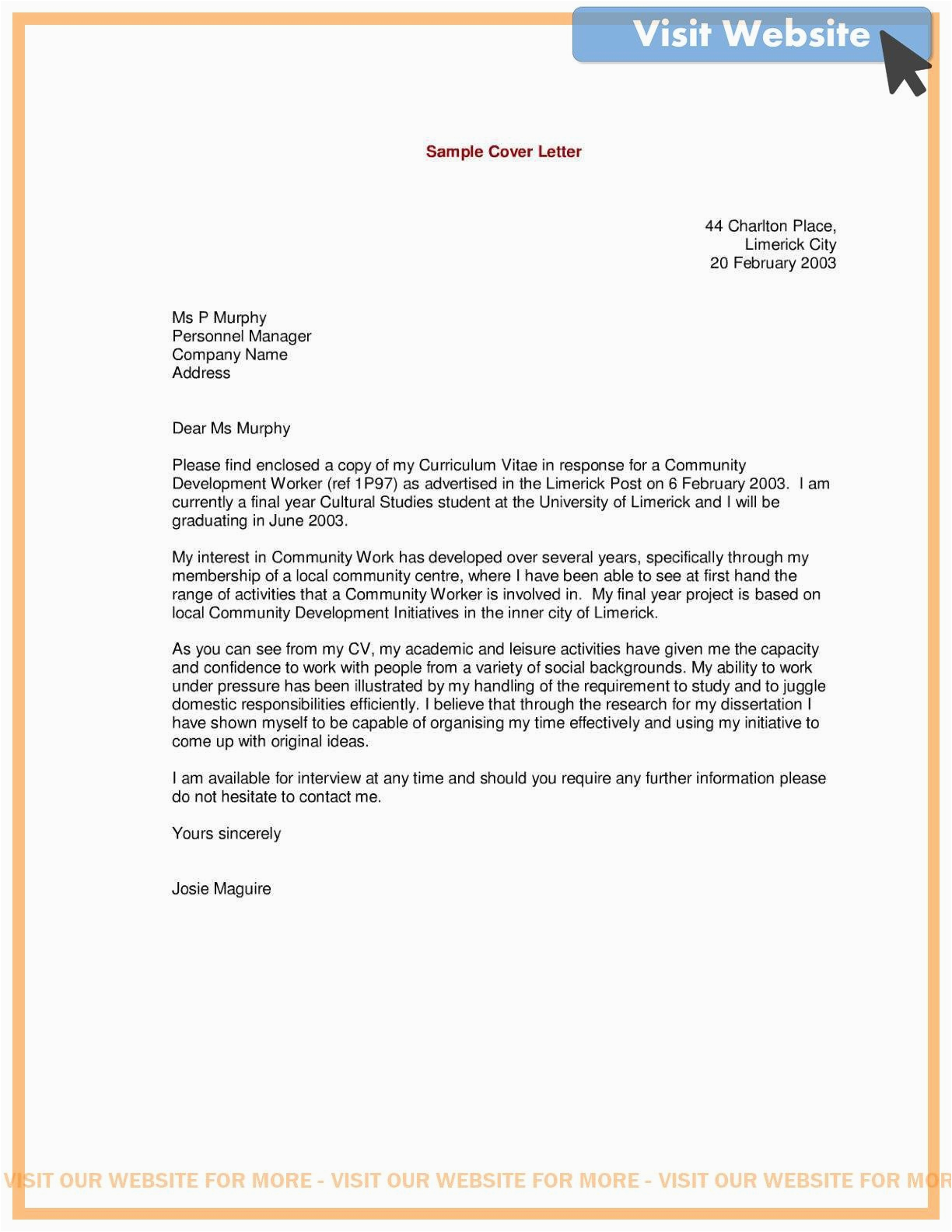 Visit Website

Sample Cover Letter

44 Charlton Place,
Limerick City
20 February 2003

Ms P Murphy
Personnel Manager
Company Name
Address

Dear Ms Murphy

Please find enclosed a copy of my Curriculum Vitae in response for a Community Development Worker (ref 1P97) as advertised in the Limerick Post on 6 February 2003. I am currently a final year Cultural Studies student at the University of Limerick and I will be graduating in June 2003.

My interest in Community Work has developed over several years, specifically through my membership of a local community centre, where I have been able to see at first hand the range of activities that a Community Worker is involved in. My final year project is based on local Community Development Initiatives in the inner city of Limerick.

As you can see from my CV, my academic and leisure activities have given me the capacity and confidence to work with people from a variety of social backgrounds. My ability to work under pressure has been illustrated by my handling of the requirement to study and to juggle domestic responsibilities efficiently. I believe that through the research for my dissertation I have shown myself to be capable of organising my time effectively and using my initiative to come up with original ideas.

I am available for interview at any time and should you require any further information please do not hesitate to contact me.

Yours sincerely

Josie Maguire

VISIT OUR WEBSITE FOR MORE - VISIT OUR WEBSITE FOR MORE - VISIT OUR WEBSITE FOR MOR